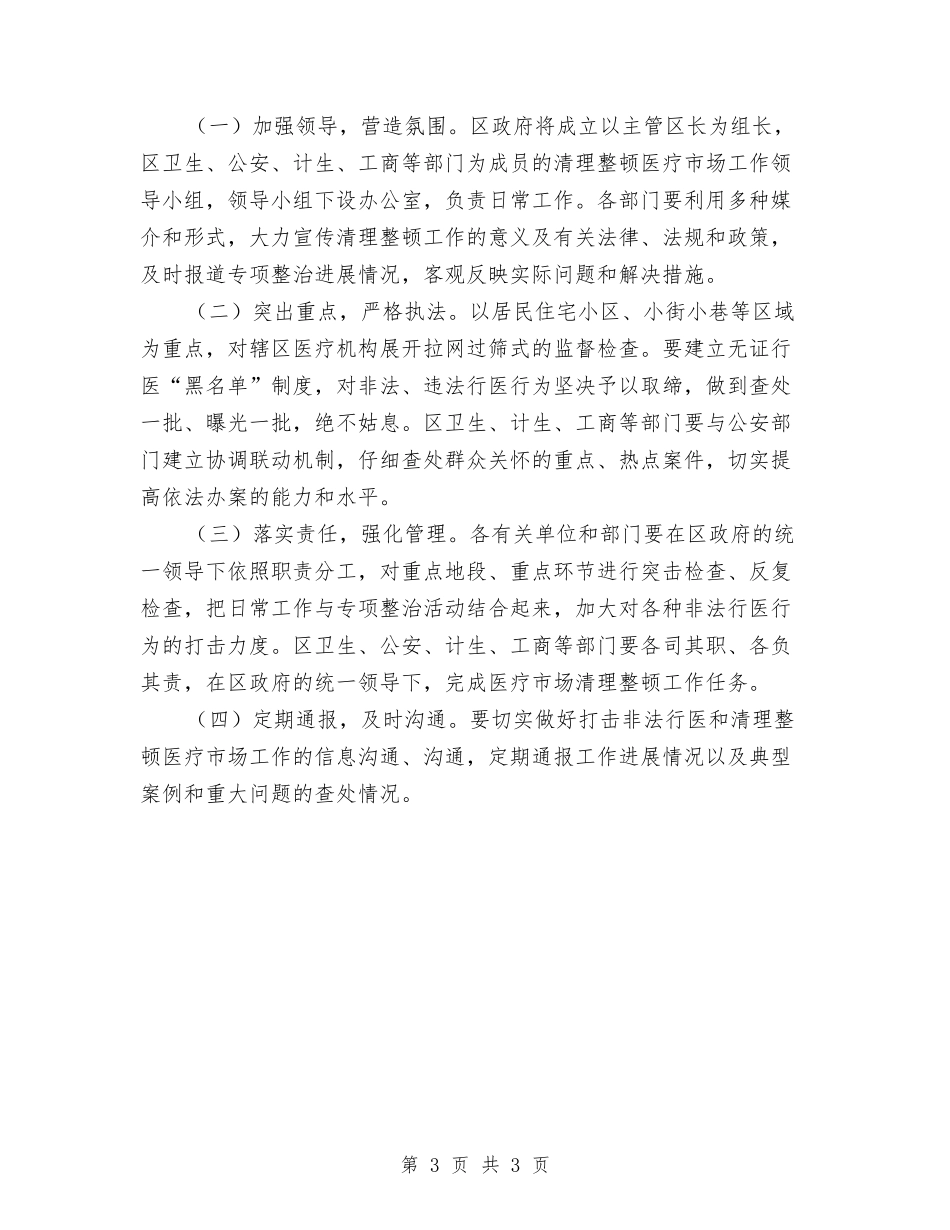 （一）加强领导，营造氛围。区政府将成立以主管区长为组长，区卫生、公安、计生、工商等部门为成员的清理整顿医疗市场工作领导小组，领导小组下设办公室，负责日常工作。各部门要利用多种媒介和形式，大力宣传清理整顿工作的意义及有关法律、法规和政策，及时报道专项整治进展情况，客观反映实际问题和解决措施。

（二）突出重点，严格执法。以居民住宅小区、小街小巷等区域为重点，对辖区医疗机构展开拉网过筛式的监督检查。要建立无证行医“黑名单”制度，对非法、违法行医行为坚决予以取缔，做到查处一批、曝光一批，绝不姑息。区卫生、计生、工商等部门要与公安部门建立协调联动机制，仔细查处群众关怀的重点、热点案件，切实提高依法办案的能力和水平。

（三）落实责任，强化管理。各有关单位和部门要在区政府的统一领导下依照职责分工，对重点地段、重点环节进行突击检查、反复检查，把日常工作与专项整治活动结合起来，加大对各种非法行医行为的打击力度。区卫生、公安、计生、工商等部门要各司其职、各负其责，在区政府的统一领导下，完成医疗市场清理整顿工作任务。

（四）定期通报，及时沟通。要切实做好打击非法行医和清理整顿医疗市场工作的信息沟通、沟通，定期通报工作进展情况以及典型案例和重大问题的查处情况。

第 3 页 共 3 页